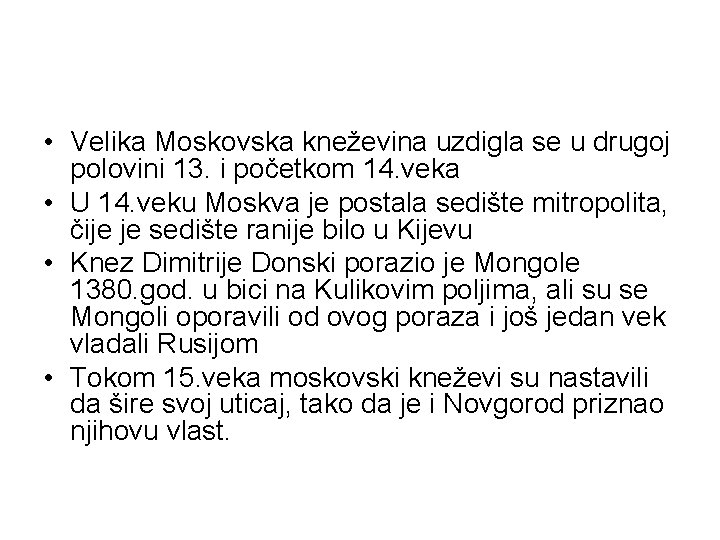 • Velika Moskovska kneževina uzdigla se u drugoj polovini 13. i početkom 14.veka
• U 14.veku Moskva je postala sedište mitropolita, čije je sedište ranije bilo u Kijevu
• Knez Dimitrije Donski porazio je Mongole 1380.god. u bici na Kulikovim poljima, ali su se Mongoli oporavili od ovog poraza i još jedan vek vladali Rusijom
• Tokom 15.veka moskovski kneževi su nastavili da šire svoj uticaj, tako da je i Novgorod priznao njihovu vlast.